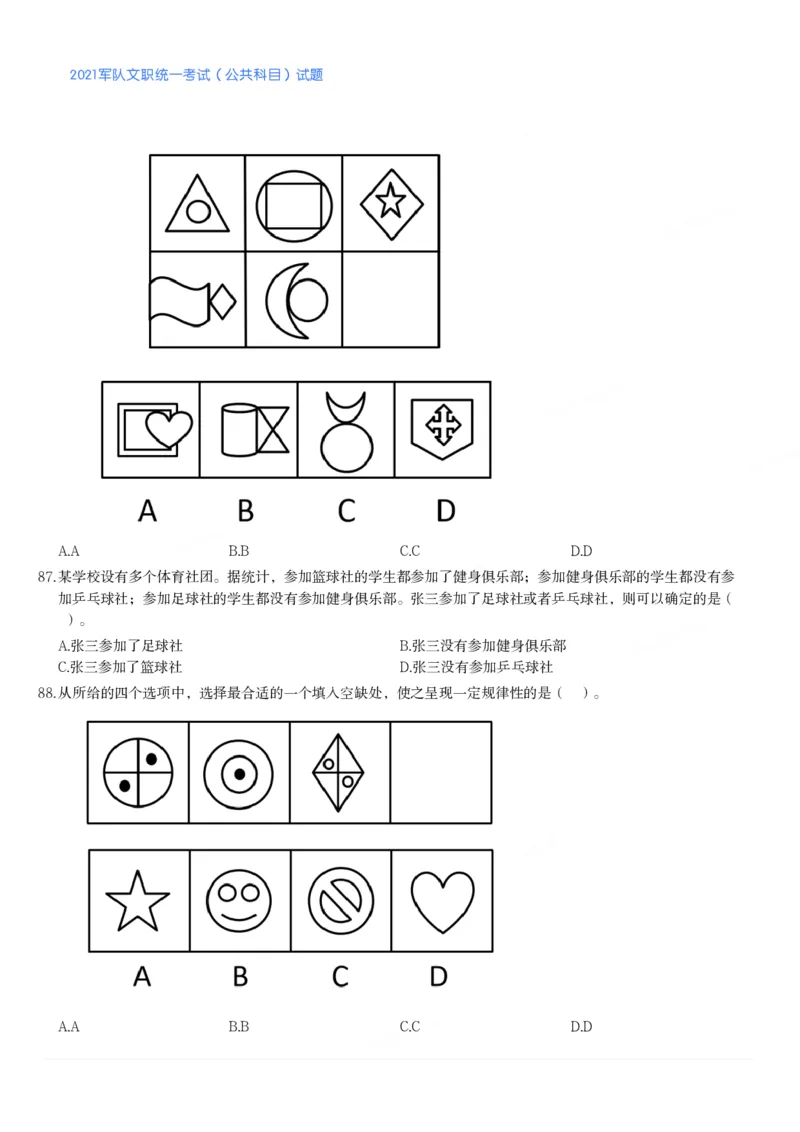 2021军队文职统一考试（公共科目）试题

A B C D

A.A B.B C.C D.D

87.某学校设有多个体育社团。据统计，参加篮球社的学生都参加了健身俱乐部；参加健身俱乐部的学生都没有参加乒乓球社；参加足球社的学生都没有参加健身俱乐部。张三参加了足球社或者乒乓球社，则可以确定的是（ ）。

A.张三参加了足球社
B.张三没有参加健身俱乐部
C.张三参加了篮球社
D.张三没有参加乒乓球社

88.从所给的四个选项中，选择最合适的一个填入空缺处，使之呈现一定规律性的是（ ）。

A B C D

A.A B.B C.C D.D